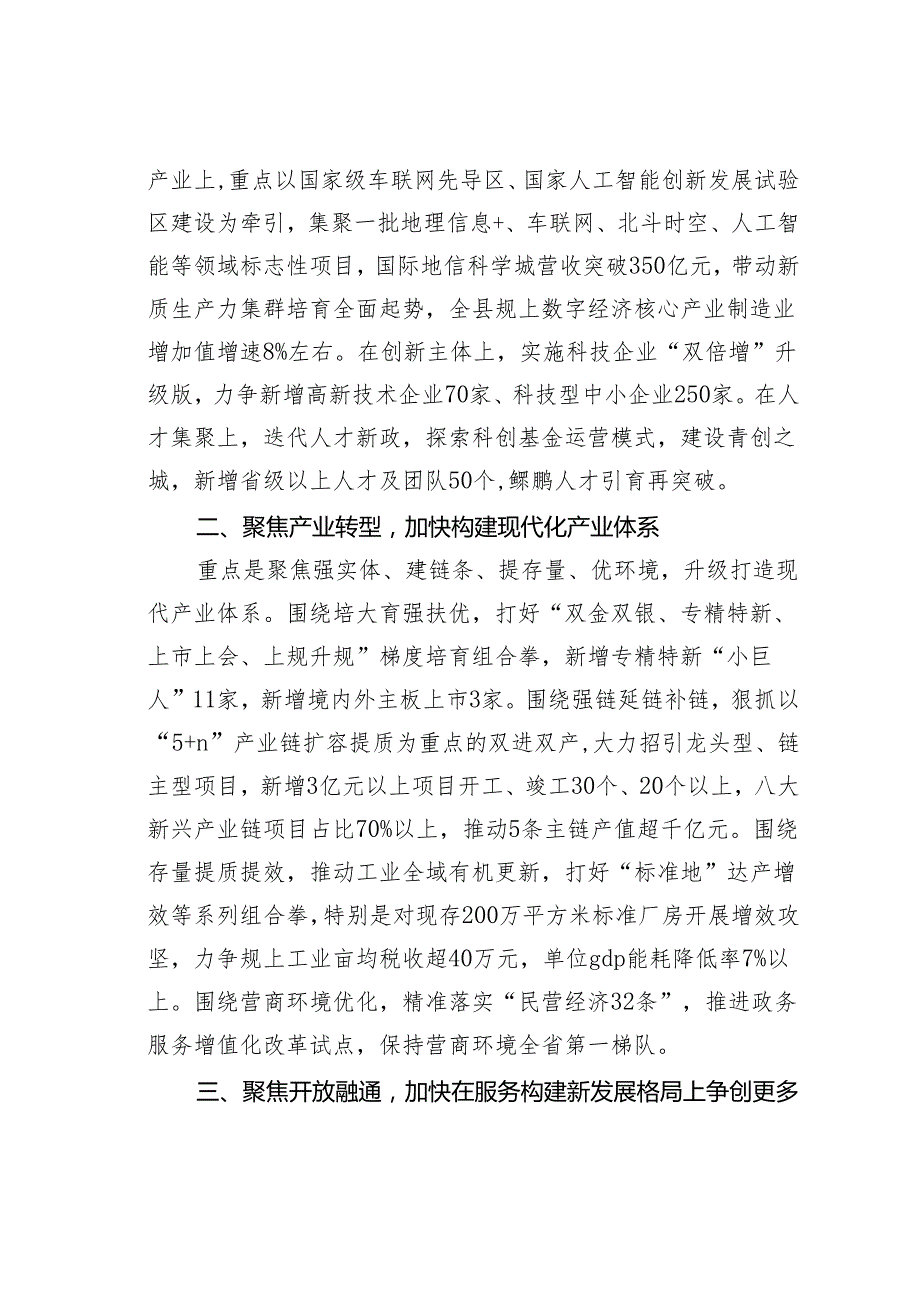 产业上，重点以国家级车联网先导区、国家人工智能创新发展试验区建设为牵引，集聚一批地理信息+、车联网、北斗时空、人工智能等领域标志性项目，国际地信科学城营收突破350亿元，带动新质生产力集群培育全面起势，全县规上数字经济核心产业制造业增加值增速8%左右。在创新主体上，实施科技企业“双倍增”升级版，力争新增高新技术企业70家、科技型中小企业250家。在人才集聚上，迭代人才新政，探索科创基金运营模式，建设青创之城，新增省级以上人才及团队50个，鲲鹏人才引育再突破。

二、聚焦产业转型，加快构建现代化产业体系

重点是聚焦强实体、建链条、提存量、优环境，升级打造现代产业体系。围绕培大育强扶优，打好“双金双银、专精特新、上市上会、上规升规”梯度培育组合拳，新增专精特新“小巨人”11家，新增境内外主板上市3家。围绕强链延链补链，狠抓以“5+n”产业链扩容提质为重点的双进双产，大力招引龙头型、链主型项目，新增3亿元以上项目开工、竣工30个、20个以上，八大新兴产业链项目占比70%以上，推动5条主链产值超千亿元。围绕存量提质提效，推动工业全域有机更新，打好“标准地”达产增效等系列组合拳，特别是对现存200万平方米标准厂房开展增效攻坚，力争规上工业亩均税收超40万元，单位gdp能耗降低率7%以上。围绕营商环境优化，精准落实“民营经济32条”，推进政务服务增值化改革试点，保持营商环境全省第一梯队。

三、聚焦开放融通，加快在服务构建新发展格局上争创更多